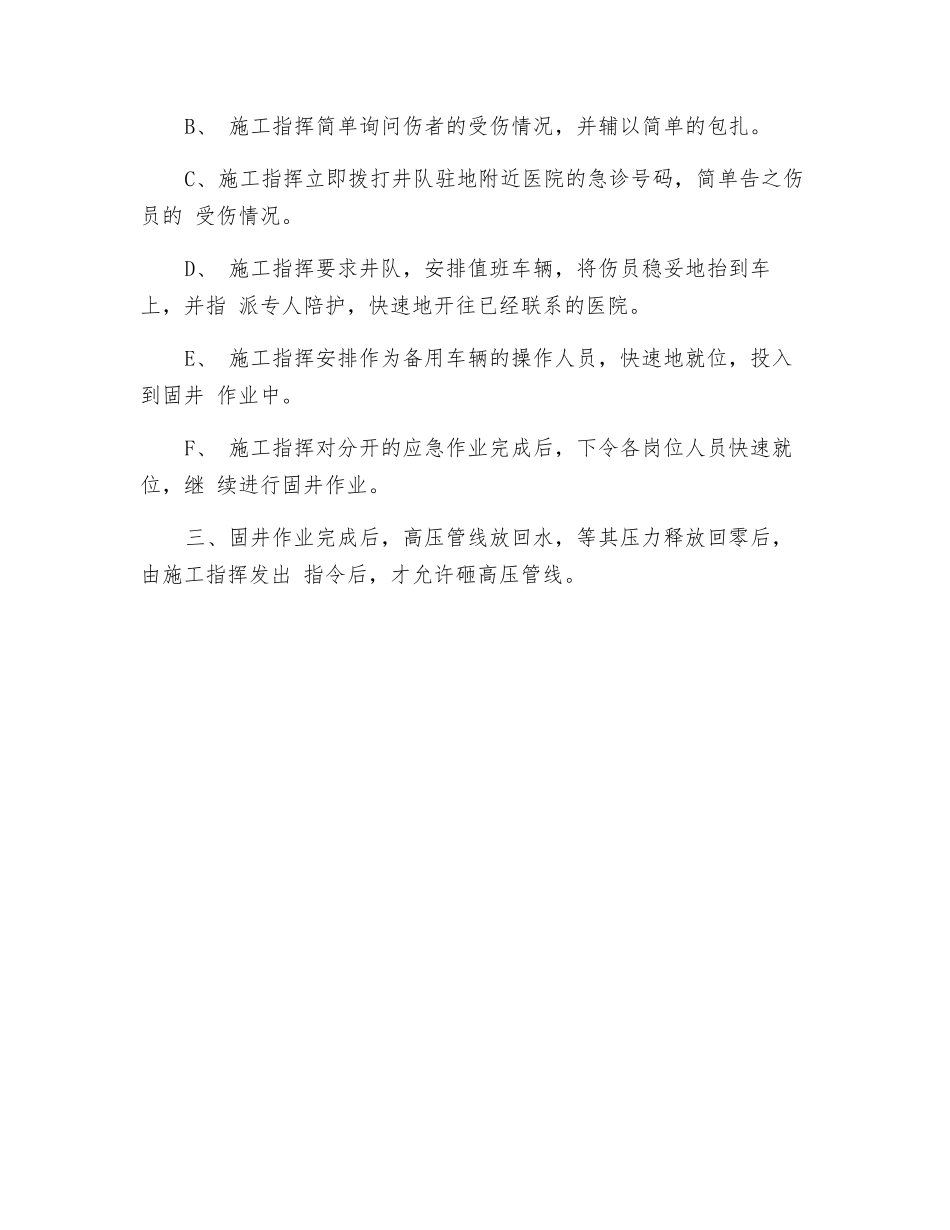 B、 施工指挥简单询问伤者的受伤情况，并辅以简单的包扎。

C、施工指挥立即拨打井队驻地附近医院的急诊号码，简单告之伤员的 受伤情况。

D、 施工指挥要求井队，安排值班车辆，将伤员稳妥地抬到车上，并指 派专人陪护，快速地开往已经联系的医院。

E、 施工指挥安排作为备用车辆的操作人员，快速地就位，投入到固井 作业中。

F、 施工指挥对分开的应急作业完成后，下令各岗位人员快速就位，继 续进行固井作业。

三、固井作业完成后，高压管线放回水，等其压力释放回零后，由施工指挥发出 指令后，才允许砸高压管线。